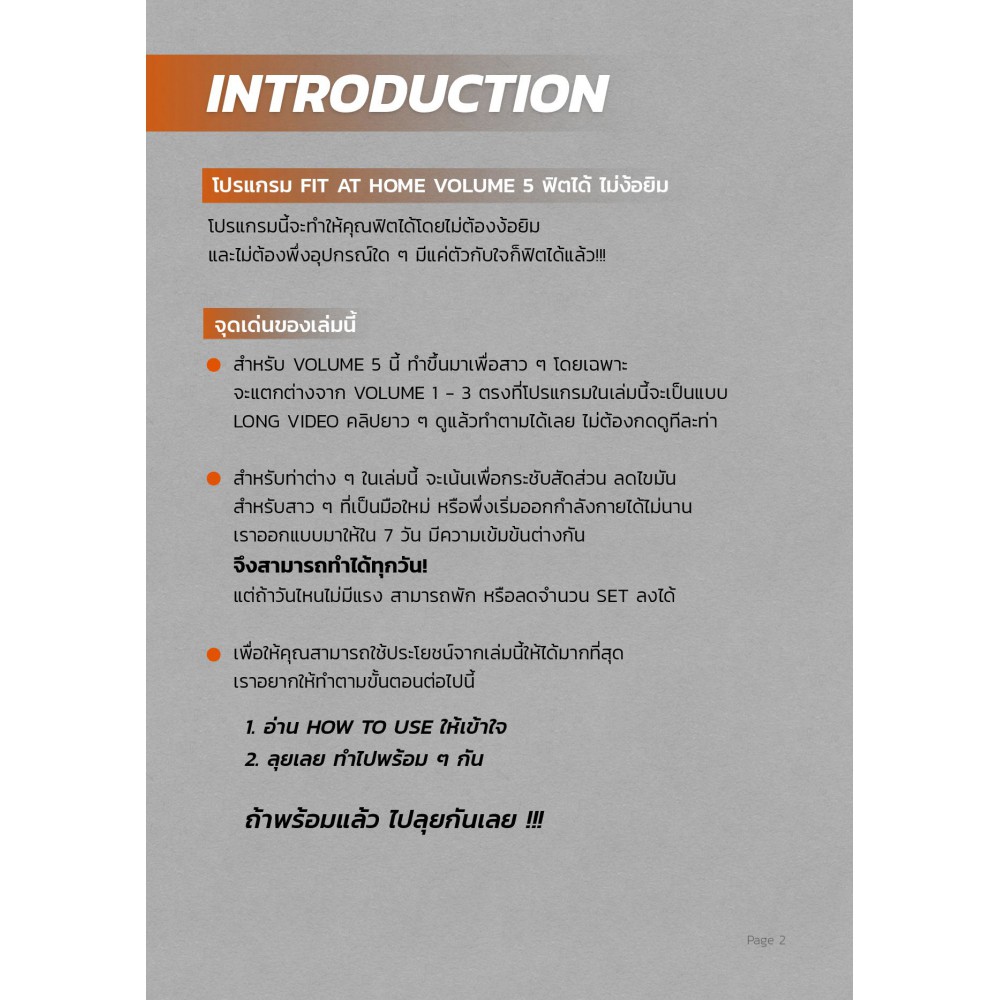 INTRODUCTION

โปรแกรม FIT AT HOME VOLUME 5 ฟิตได้ ไม่ง้อยิม

โปรแกรมนี้จะทำให้คุณฟิตได้โดยไม่ต้องง้อยิม และไม่ต้องพึ่งอุปกรณ์ใด ๆ มีแค่ตัวกับใจก็ฟิตได้แล้ว!!!

จุดเด่นของเล่มนี้

สำหรับ VOLUME 5 นี้ ทำขึ้นมาเพื่อสาว ๆ โดยเฉพาะ จะแตกต่างจาก VOLUME 1 - 3 ตรงที่โปรแกรมในเล่มนี้จะเป็นแบบ LONG VIDEO คลิปยาว ๆ ดูแล้วทำตามได้เลย ไม่ต้องกดดูทีละท่า

สำหรับท่าต่าง ๆ ในเล่มนี้ จะเน้นเพื่อกระชับสัดส่วน ลดไขมัน สำหรับสาว ๆ ที่เป็นมือใหม่ หรือพึ่งเริ่มออกกำลังกายได้ไม่นาน เราออกแบบมาให้ใน 7 วัน มีความเข้มข้นต่างกัน
จึงสามารถทำได้ทุกวัน!
แต่ถ้าวันไหนไม่มีแรง สามารถพัก หรือลดจำนวน SET ลงได้

เพื่อให้คุณสามารถใช้ประโยชน์จากเล่มนี้ให้ได้มากที่สุด เราอยากให้ทำตามขั้นตอนต่อไปนี้

1. อ่าน HOW TO USE ให้เข้าใจ
2. ลุยเลย ทำไปพร้อม ๆ กัน

ถ้าพร้อมแล้ว ไปลุยกันเลย !!!

Page 2